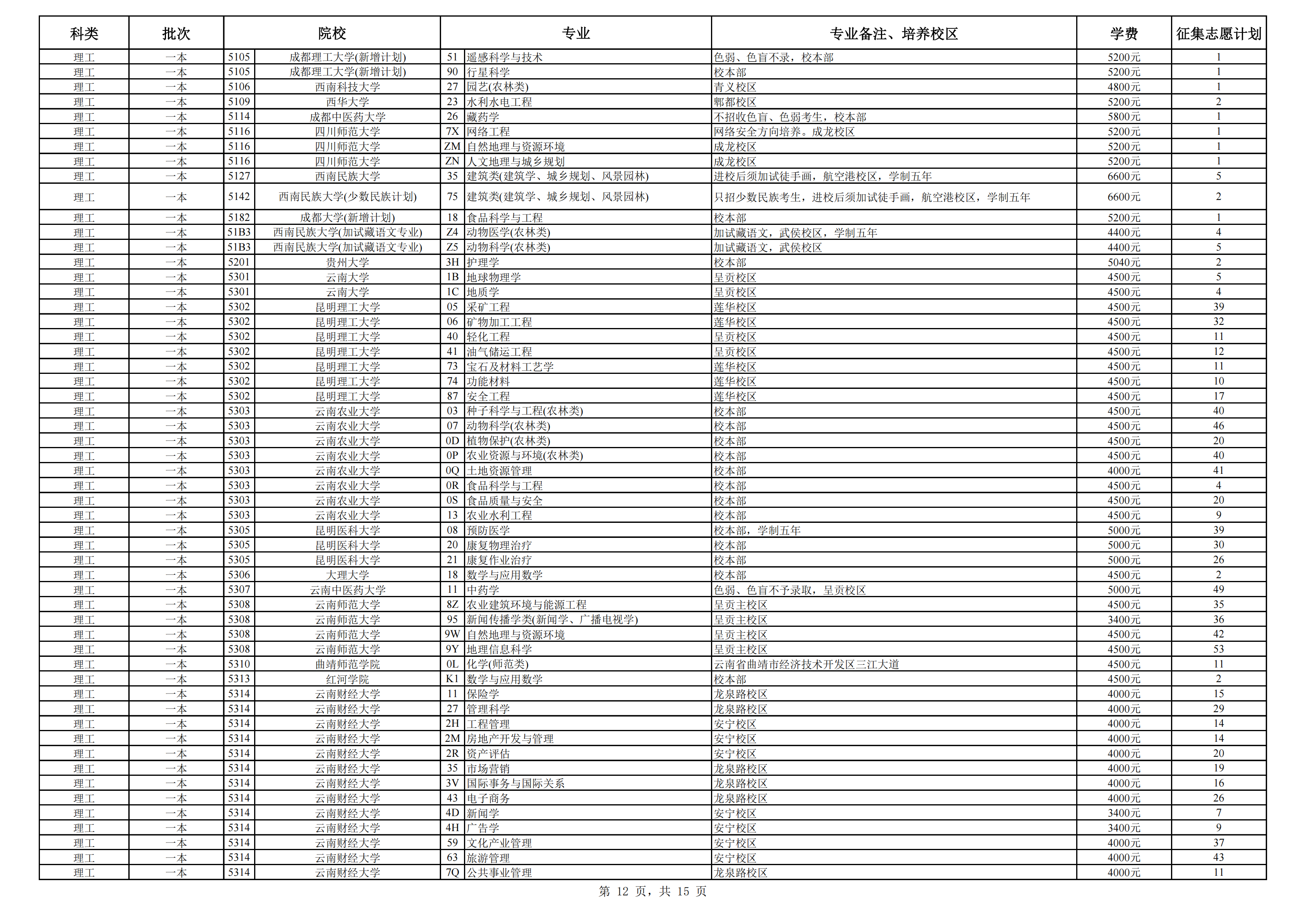 | 科类 | 批次 | 院校 | | 专业 | | 专业备注、培养校区 | 学费 | 征集志愿计划 |
|---|---|---|---|---|---|---|---|---|
| 理工 | 一本 | 5105 | 成都理工大学(新增计划) | 51 | 遥感科学与技术 | 色弱、色盲不录，校本部 | 5200元 | 1 |
| 理工 | 一本 | 5105 | 成都理工大学(新增计划) | 90 | 行星科学 | 校本部 | 5200元 | 1 |
| 理工 | 一本 | 5106 | 西南科技大学 | 27 | 园艺(农林类) | 青义校区 | 4800元 | 1 |
| 理工 | 一本 | 5109 | 西华大学 | 23 | 水利水电工程 | 郫都校区 | 5200元 | 2 |
| 理工 | 一本 | 5114 | 成都中医药大学 | 26 | 藏药学 | 不招收色盲、色弱考生，校本部 | 5800元 | 1 |
| 理工 | 一本 | 5116 | 四川师范大学 | 7X | 网络工程 | 网络安全方向培养。成龙校区 | 5200元 | 1 |
| 理工 | 一本 | 5116 | 四川师范大学 | ZM | 自然地理与资源环境 | 成龙校区 | 5200元 | 1 |
| 理工 | 一本 | 5116 | 四川师范大学 | ZN | 人文地理与城乡规划 | 成龙校区 | 5200元 | 1 |
| 理工 | 一本 | 5127 | 西南民族大学 | 35 | 建筑类(建筑学、城乡规划、风景园林) | 进校后须加试徒手画，航空港校区，学制五年 | 6600元 | 5 |
| 理工 | 一本 | 5142 | 西南民族大学(少数民族计划) | 75 | 建筑类(建筑学、城乡规划、风景园林) | 只招少数民族考生，进校后须加试徒手画，航空港校区，学制五年 | 6600元 | 2 |
| 理工 | 一本 | 5182 | 成都大学(新增计划) | 18 | 食品科学与工程 | 校本部 | 5200元 | 1 |
| 理工 | 一本 | 51B3 | 西南民族大学(加试藏语文专业) | Z4 | 动物医学(农林类) | 加试藏语文，武侯校区，学制五年 | 4400元 | 4 |
| 理工 | 一本 | 51B3 | 西南民族大学(加试藏语文专业) | Z5 | 动物科学(农林类) | 加试藏语文，武侯校区 | 4400元 | 5 |
| 理工 | 一本 | 5201 | 贵州大学 | 3H | 护理学 | 校本部 | 5040元 | 2 |
| 理工 | 一本 | 5301 | 云南大学 | 1B | 地球物理学 | 呈贡校区 | 4500元 | 5 |
| 理工 | 一本 | 5301 | 云南大学 | 1C | 地质学 | 呈贡校区 | 4500元 | 4 |
| 理工 | 一本 | 5302 | 昆明理工大学 | 05 | 采矿工程 | 莲华校区 | 4500元 | 39 |
| 理工 | 一本 | 5302 | 昆明理工大学 | 06 | 矿物加工工程 | 莲华校区 | 4500元 | 32 |
| 理工 | 一本 | 5302 | 昆明理工大学 | 40 | 轻化工程 | 呈贡校区 | 4500元 | 11 |
| 理工 | 一本 | 5302 | 昆明理工大学 | 41 | 油气储运工程 | 呈贡校区 | 4500元 | 12 |
| 理工 | 一本 | 5302 | 昆明理工大学 | 73 | 宝石及材料工艺学 | 莲华校区 | 4500元 | 11 |
| 理工 | 一本 | 5302 | 昆明理工大学 | 74 | 功能材料 | 莲华校区 | 4500元 | 10 |
| 理工 | 一本 | 5302 | 昆明理工大学 | 87 | 安全工程 | 莲华校区 | 4500元 | 17 |
| 理工 | 一本 | 5303 | 云南农业大学 | 03 | 种子科学与工程(农林类) | 校本部 | 4500元 | 40 |
| 理工 | 一本 | 5303 | 云南农业大学 | 07 | 动物科学(农林类) | 校本部 | 4500元 | 46 |
| 理工 | 一本 | 5303 | 云南农业大学 | 0D | 植物保护(农林类) | 校本部 | 4500元 | 20 |
| 理工 | 一本 | 5303 | 云南农业大学 | 0P | 农业资源与环境(农林类) | 校本部 | 4500元 | 40 |
| 理工 | 一本 | 5303 | 云南农业大学 | 0Q | 土地资源管理 | 校本部 | 4000元 | 41 |
| 理工 | 一本 | 5303 | 云南农业大学 | 0R | 食品科学与工程 | 校本部 | 4500元 | 4 |
| 理工 | 一本 | 5303 | 云南农业大学 | 0S | 食品质量与安全 | 校本部 | 4500元 | 20 |
| 理工 | 一本 | 5303 | 云南农业大学 | 13 | 农业水利工程 | 校本部 | 4500元 | 9 |
| 理工 | 一本 | 5305 | 昆明医科大学 | 08 | 预防医学 | 校本部，学制五年 | 5000元 | 39 |
| 理工 | 一本 | 5305 | 昆明医科大学 | 20 | 康复物理治疗 | 校本部 | 5000元 | 30 |
| 理工 | 一本 | 5305 | 昆明医科大学 | 21 | 康复作业治疗 | 校本部 | 5000元 | 26 |
| 理工 | 一本 | 5306 | 大理大学 | 18 | 数学与应用数学 | 校本部 | 4500元 | 2 |
| 理工 | 一本 | 5307 | 云南中医药大学 | 11 | 中药学 | 色弱、色盲不予录取，呈贡校区 | 5000元 | 49 |
| 理工 | 一本 | 5308 | 云南师范大学 | 8Z | 农业建筑环境与能源工程 | 呈贡主校区 | 4500元 | 35 |
| 理工 | 一本 | 5308 | 云南师范大学 | 95 | 新闻传播学类(新闻学、广播电视学) | 呈贡主校区 | 3400元 | 36 |
| 理工 | 一本 | 5308 | 云南师范大学 | 9W | 自然地理与资源环境 | 呈贡主校区 | 4500元 | 42 |
| 理工 | 一本 | 5308 | 云南师范大学 | 9Y | 地理信息科学 | 呈贡主校区 | 4500元 | 53 |
| 理工 | 一本 | 5310 | 曲靖师范学院 | 0L | 化学(师范类) | 云南省曲靖市经济技术开发区三江大道 | 4500元 | 11 |
| 理工 | 一本 | 5313 | 红河学院 | K1 | 数学与应用数学 | 校本部 | 4500元 | 2 |
| 理工 | 一本 | 5314 | 云南财经大学 | 11 | 保险学 | 龙泉路校区 | 4000元 | 15 |
| 理工 | 一本 | 5314 | 云南财经大学 | 27 | 管理科学 | 龙泉路校区 | 4000元 | 29 |
| 理工 | 一本 | 5314 | 云南财经大学 | 2H | 工程管理 | 安宁校区 | 4000元 | 14 |
| 理工 | 一本 | 5314 | 云南财经大学 | 2M | 房地产开发与管理 | 安宁校区 | 4000元 | 14 |
| 理工 | 一本 | 5314 | 云南财经大学 | 2R | 资产评估 | 安宁校区 | 4000元 | 20 |
| 理工 | 一本 | 5314 | 云南财经大学 | 35 | 市场营销 | 龙泉路校区 | 4000元 | 19 |
| 理工 | 一本 | 5314 | 云南财经大学 | 3V | 国际事务与国际关系 | 龙泉路校区 | 4000元 | 16 |
| 理工 | 一本 | 5314 | 云南财经大学 | 43 | 电子商务 | 龙泉路校区 | 4000元 | 26 |
| 理工 | 一本 | 5314 | 云南财经大学 | 4D | 新闻学 | 安宁校区 | 3400元 | 7 |
| 理工 | 一本 | 5314 | 云南财经大学 | 4H | 广告学 | 安宁校区 | 3400元 | 9 |
| 理工 | 一本 | 5314 | 云南财经大学 | 59 | 文化产业管理 | 安宁校区 | 4000元 | 37 |
| 理工 | 一本 | 5314 | 云南财经大学 | 63 | 旅游管理 | 安宁校区 | 4000元 | 43 |
| 理工 | 一本 | 5314 | 云南财经大学 | 7Q | 公共事业管理 | 龙泉路校区 | 4000元 | 11 |

第 12 页，共 15 页